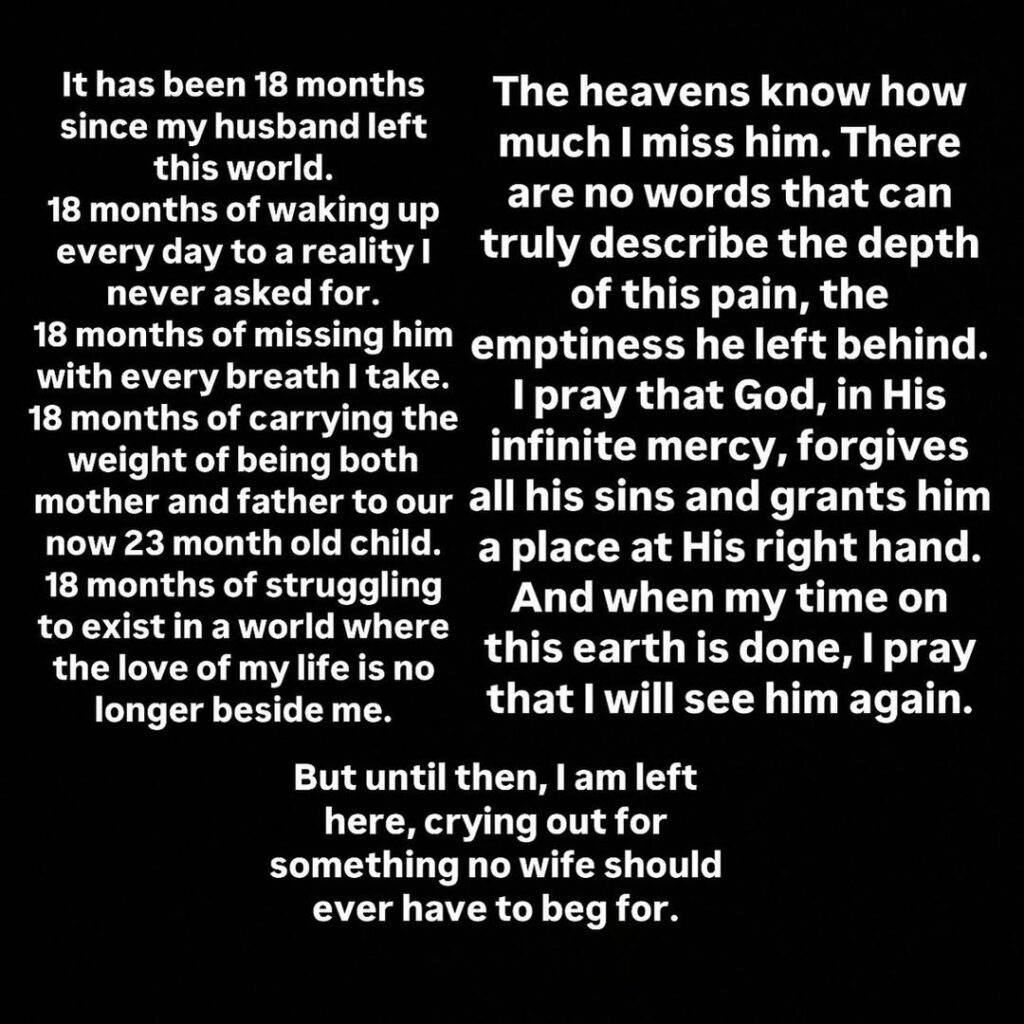 It has been 18 months since my husband left this world.
18 months of waking up every day to a reality I never asked for.
18 months of missing him with every breath I take.
18 months of carrying the weight of being both mother and father to our now 23 month old child.
18 months of struggling to exist in a world where the love of my life is no longer beside me.

The heavens know how much I miss him. There are no words that can truly describe the depth of this pain, the emptiness he left behind. I pray that God, in His infinite mercy, forgives all his sins and grants him a place at His right hand. And when my time on this earth is done, I pray that I will see him again.

But until then, I am left here, crying out for something no wife should ever have to beg for.